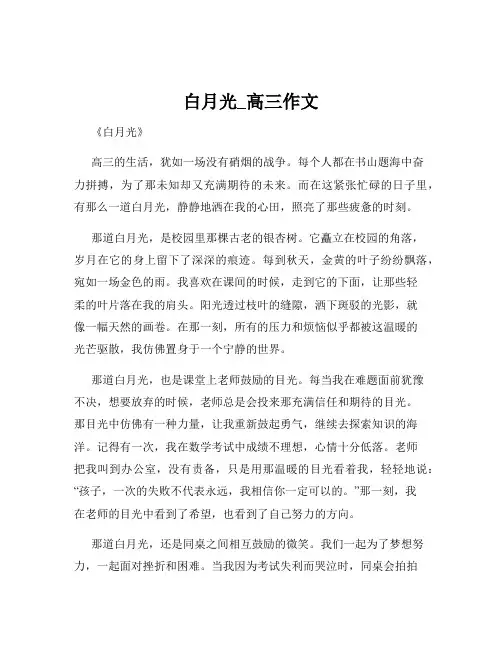 白月光_高三作文

《白月光》

高三的生活，犹如一场没有硝烟的战争。每个人都在书山题海中奋力拼搏，为了那未知却又充满期待的未来。而在这紧张忙碌的日子里，有那么一道白月光，静静地洒在我的心田，照亮了那些疲惫的时刻。

那道白月光，是校园里那棵古老的银杏树。它矗立在校园的角落，岁月在它的身上留下了深深的痕迹。每到秋天，金黄的叶子纷纷飘落，宛如一场金色的雨。我喜欢在课间的时候，走到它的下面，让那些轻柔的叶片落在我的肩头。阳光透过枝叶的缝隙，洒下斑驳的光影，就像一幅天然的画卷。在那一刻，所有的压力和烦恼似乎都被这温暖的光芒驱散，我仿佛置身于一个宁静的世界。

那道白月光，也是课堂上老师鼓励的目光。每当我在难题面前犹豫不决，想要放弃的时候，老师总是会投来那充满信任和期待的目光。那目光中仿佛有一种力量，让我重新鼓起勇气，继续去探索知识的海洋。记得有一次，我在数学考试中成绩不理想，心情十分低落。老师把我叫到办公室，没有责备，只是用那温暖的目光看着我，轻轻地说："孩子，一次的失败不代表永远，我相信你一定可以的。"那一刻，我在老师的目光中看到了希望，也看到了自己努力的方向。

那道白月光，还是同桌之间相互鼓励的微笑。我们一起为了梦想努力，一起面对挫折和困难。当我因为考试失利而哭泣时，同桌会拍拍